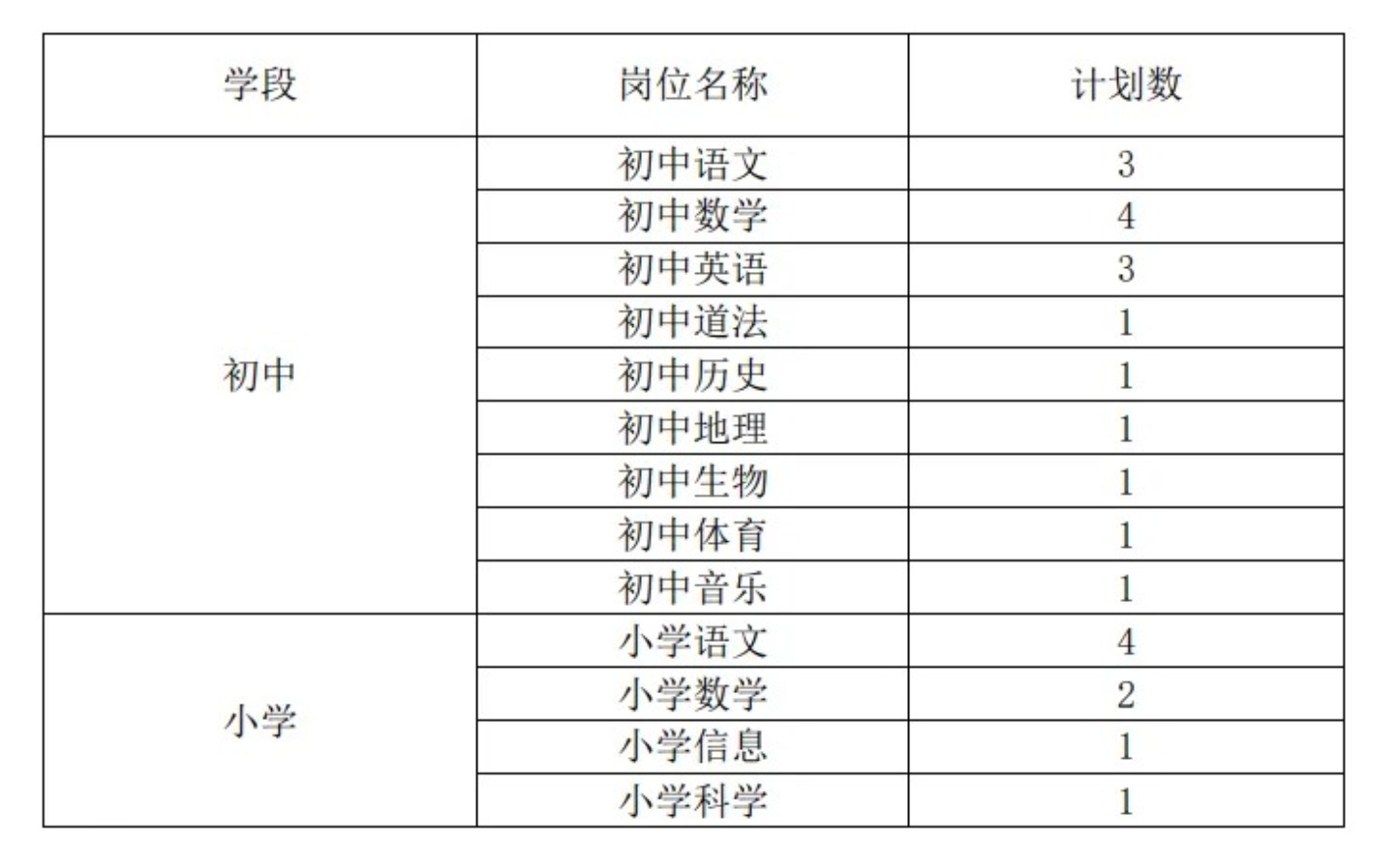 | 学段 | 岗位名称 | 计划数 |
|---|---|---|
| 初中 | 初中语文 | 3 |
|  | 初中数学 | 4 |
|  | 初中英语 | 3 |
|  | 初中道法 | 1 |
|  | 初中历史 | 1 |
|  | 初中地理 | 1 |
|  | 初中生物 | 1 |
|  | 初中体育 | 1 |
|  | 初中音乐 | 1 |
| 小学 | 小学语文 | 4 |
|  | 小学数学 | 2 |
|  | 小学信息 | 1 |
|  | 小学科学 | 1 |